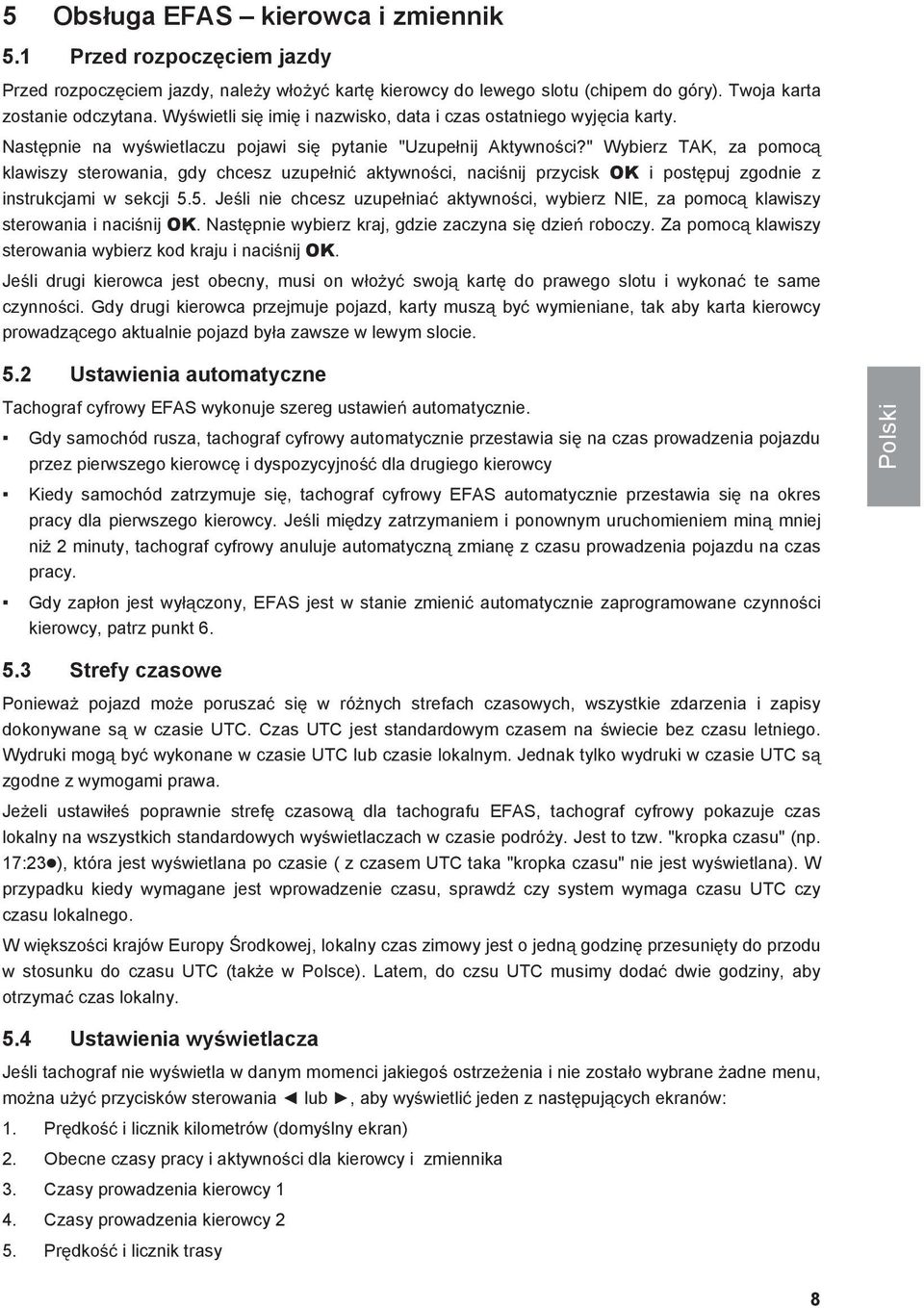 5 Obsługa EFAS – kierowca i zmiennik

5.1 Przed rozpoczęciem jazdy

Przed rozpoczęciem jazdy, należy włożyć kartę kierowcy do lewego slotu (chipem do góry). Twoja karta zostanie odczytana. Wyświetli się imię i nazwisko, data i czas ostatniego wyjęcia karty.

Następnie na wyświetlaczu pojawi się pytanie "Uzupełnij Aktywności?" Wybierz TAK, za pomocą klawiszy sterowania, gdy chcesz uzupełnić aktywności, naciśnij przycisk OK i postępuj zgodnie z instrukcjami w sekcji 5.5. Jeśli nie chcesz uzupełniać aktywności, wybierz NIE, za pomocą klawiszy sterowania i naciśnij OK. Następnie wybierz kraj, gdzie zaczyna się dzień roboczy. Za pomocą klawiszy sterowania wybierz kod kraju i naciśnij OK.

Jeśli drugi kierowca jest obecny, musi on włożyć swoją kartę do prawego slotu i wykonać te same czynności. Gdy drugi kierowca przejmuje pojazd, karty muszą być wymieniane, tak aby karta kierowcy prowadzącego aktualnie pojazd była zawsze w lewym slocie.

5.2 Ustawienia automatyczne

Tachograf cyfrowy EFAS wykonuje szereg ustawień automatycznie.

▪ Gdy samochód rusza, tachograf cyfrowy automatycznie przestawia się na czas prowadzenia pojazdu przez pierwszego kierowcę i dyspozycyjność dla drugiego kierowcy

▪ Kiedy samochód zatrzymuje się, tachograf cyfrowy EFAS automatycznie przestawia się na okres pracy dla pierwszego kierowcy. Jeśli między zatrzymaniem i ponownym uruchomieniem miną mniej niż 2 minuty, tachograf cyfrowy anuluje automatyczną zmianę z czasu prowadzenia pojazdu na czas pracy.

▪ Gdy zapłon jest wyłączony, EFAS jest w stanie zmienić automatycznie zaprogramowane czynności kierowcy, patrz punkt 6.

Polski

5.3 Strefy czasowe

Ponieważ pojazd może poruszać się w różnych strefach czasowych, wszystkie zdarzenia i zapisy dokonywane są w czasie UTC. Czas UTC jest standardowym czasem na świecie bez czasu letniego. Wydruki mogą być wykonane w czasie UTC lub czasie lokalnym. Jednak tylko wydruki w czasie UTC są zgodne z wymogami prawa.

Jeżeli ustawiłeś poprawnie strefę czasową dla tachografu EFAS, tachograf cyfrowy pokazuje czas lokalny na wszystkich standardowych wyświetlaczach w czasie podróży. Jest to tzw. "kropka czasu" (np. 17:23●), która jest wyświetlana po czasie ( z czasem UTC taka "kropka czasu" nie jest wyświetlana). W przypadku kiedy wymagane jest wprowadzenie czasu, sprawdź czy system wymaga czasu UTC czy czasu lokalnego.

W większości krajów Europy Środkowej, lokalny czas zimowy jest o jedną godzinę przesunięty do przodu w stosunku do czasu UTC (także w Polsce). Latem, do czsu UTC musimy dodać dwie godziny, aby otrzymać czas lokalny.

5.4 Ustawienia wyświetlacza

Jeśli tachograf nie wyświetla w danym momenci jakiegoś ostrzeżenia i nie zostało wybrane żadne menu, można użyć przycisków sterowania ◄ lub ►, aby wyświetlić jeden z następujących ekranów:

1. Prędkość i licznik kilometrów (domyślny ekran)
2. Obecne czasy pracy i aktywności dla kierowcy i zmiennika
3. Czasy prowadzenia kierowcy 1
4. Czasy prowadzenia kierowcy 2
5. Prędkość i licznik trasy

8